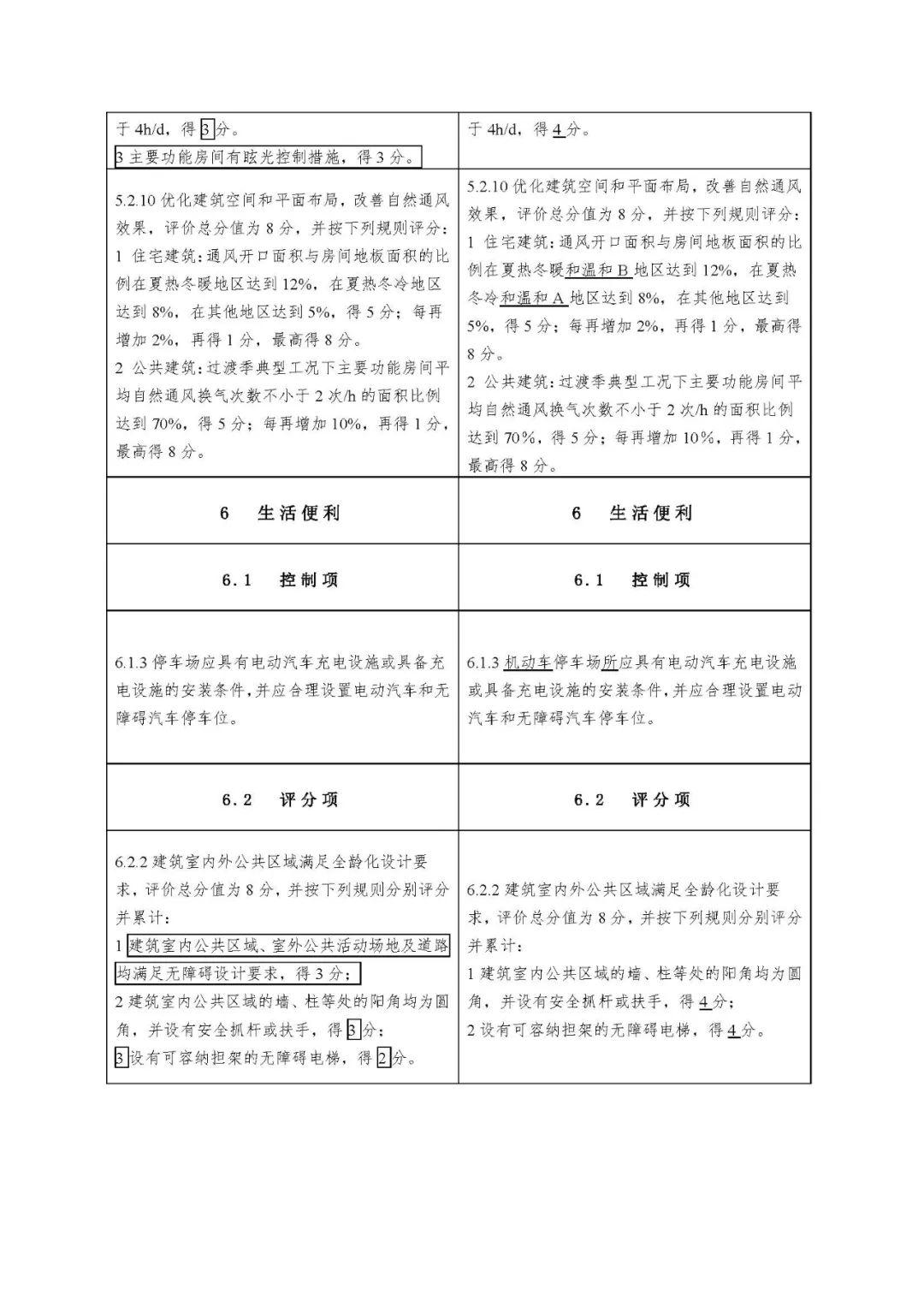 | 于4h/d，得3分。<br>3主要功能房间有眩光控制措施，得3分。 | 于4h/d，得4分。 |
|---|---|
| 5.2.10优化建筑空间和平面布局，改善自然通风效果，评价总分值为8分，并按下列规则评分：<br>1 住宅建筑：通风开口面积与房间地板面积的比例在夏热冬暖地区达到12%，在夏热冬冷地区达到8%，在其他地区达到5%，得5分；每再增加2%，再得1分，最高得8分。<br>2 公共建筑：过渡季典型工况下主要功能房间平均自然通风换气次数不小于2次/h的面积比例达到70%，得5分；每再增加10%，再得1分，最高得8分。 | 5.2.10优化建筑空间和平面布局，改善自然通风效果，评价总分值为8分，并按下列规则评分：<br>1 住宅建筑：通风开口面积与房间地板面积的比例在夏热冬暖和温和B地区达到12%，在夏热冬冷和温和A地区达到8%，在其他地区达到5%，得5分；每再增加2%，再得1分，最高得8分。<br>2 公共建筑：过渡季典型工况下主要功能房间平均自然通风换气次数不小于2次/h的面积比例达到70%，得5分；每再增加10%，再得1分，最高得8分。 |
| 6 生活便利 | 6 生活便利 |
| 6.1 控制项 | 6.1 控制项 |
| 6.1.3停车场应具有电动汽车充电设施或具备充电设施的安装条件，并应合理设置电动汽车和无障碍汽车停车位。 | 6.1.3机动车停车场所应具有电动汽车充电设施或具备充电设施的安装条件，并应合理设置电动汽车和无障碍汽车停车位。 |
| 6.2 评分项 | 6.2 评分项 |
| 6.2.2建筑室内外公共区域满足全龄化设计要求，评价总分值为8分，并按下列规则分别评分并累计：<br>1建筑室内公共区域、室外公共活动场地及道路均满足无障碍设计要求，得3分；<br>2建筑室内公共区域的墙、柱等处的阳角均为圆角，并设有安全抓杆或扶手，得3分；<br>3设有可容纳担架的无障碍电梯，得2分。 | 6.2.2建筑室内外公共区域满足全龄化设计要求，评价总分值为8分，并按下列规则分别评分并累计：<br>1建筑室内公共区域的墙、柱等处的阳角均为圆角，并设有安全抓杆或扶手，得4分；<br>2设有可容纳担架的无障碍电梯，得4分。 |